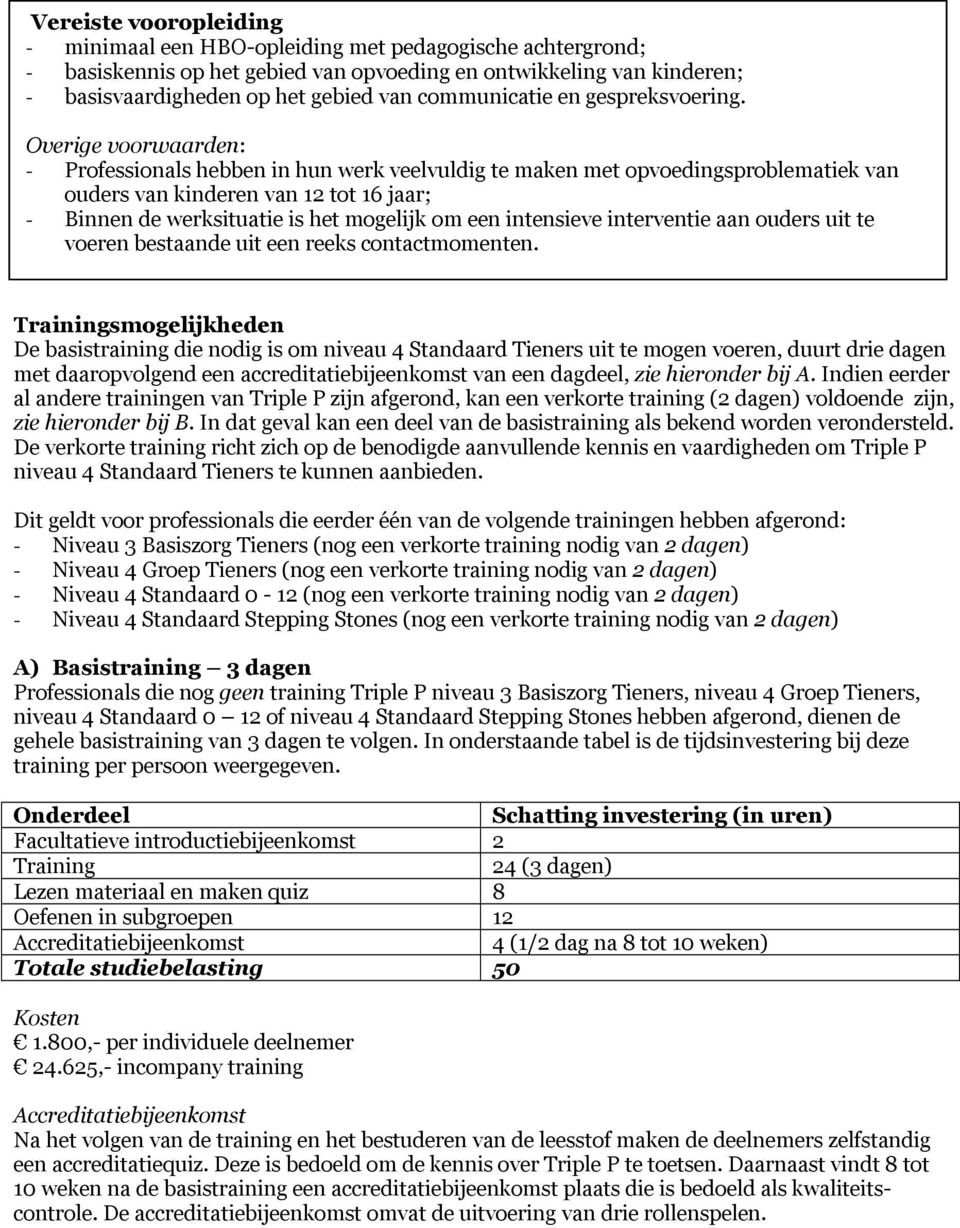 Vereiste vooropleiding
- minimaal een HBO-opleiding met pedagogische achtergrond;
- basiskennis op het gebied van opvoeding en ontwikkeling van kinderen;
- basisvaardigheden op het gebied van communicatie en gespreksvoering.

Overige voorwaarden:
- Professionals hebben in hun werk veelvuldig te maken met opvoedingsproblematiek van ouders van kinderen van 12 tot 16 jaar;
- Binnen de werksituatie is het mogelijk om een intensieve interventie aan ouders uit te voeren bestaande uit een reeks contactmomenten.

Trainingsmogelijkheden
De basistraining die nodig is om niveau 4 Standaard Tieners uit te mogen voeren, duurt drie dagen met daaropvolgend een accreditatiebijeenkomst van een dagdeel, zie hieronder bij A. Indien eerder al andere trainingen van Triple P zijn afgerond, kan een verkorte training (2 dagen) voldoende zijn, zie hieronder bij B. In dat geval kan een deel van de basistraining als bekend worden verondersteld. De verkorte training richt zich op de benodigde aanvullende kennis en vaardigheden om Triple P niveau 4 Standaard Tieners te kunnen aanbieden.

Dit geldt voor professionals die eerder één van de volgende trainingen hebben afgerond:
- Niveau 3 Basiszorg Tieners (nog een verkorte training nodig van 2 dagen)
- Niveau 4 Groep Tieners (nog een verkorte training nodig van 2 dagen)
- Niveau 4 Standaard 0 - 12 (nog een verkorte training nodig van 2 dagen)
- Niveau 4 Standaard Stepping Stones (nog een verkorte training nodig van 2 dagen)

A) Basistraining – 3 dagen
Professionals die nog geen training Triple P niveau 3 Basiszorg Tieners, niveau 4 Groep Tieners, niveau 4 Standaard 0 – 12 of niveau 4 Standaard Stepping Stones hebben afgerond, dienen de gehele basistraining van 3 dagen te volgen. In onderstaande tabel is de tijdsinvestering bij deze training per persoon weergegeven.

| Onderdeel | Schatting investering (in uren) |
|---|---|
| Facultatieve introductiebijeenkomst | 2 |
| Training | 24 (3 dagen) |
| Lezen materiaal en maken quiz | 8 |
| Oefenen in subgroepen | 12 |
| Accreditatiebijeenkomst | 4 (1/2 dag na 8 tot 10 weken) |
| Totale studiebelasting | 50 |

Kosten
€ 1.800,- per individuele deelnemer
€ 24.625,- incompany training

Accreditatiebijeenkomst
Na het volgen van de training en het bestuderen van de leesstof maken de deelnemers zelfstandig een accreditatiequiz. Deze is bedoeld om de kennis over Triple P te toetsen. Daarnaast vindt 8 tot 10 weken na de basistraining een accreditatiebijeenkomst plaats die is bedoeld als kwaliteitscontrole. De accreditatiebijeenkomst omvat de uitvoering van drie rollenspelen.